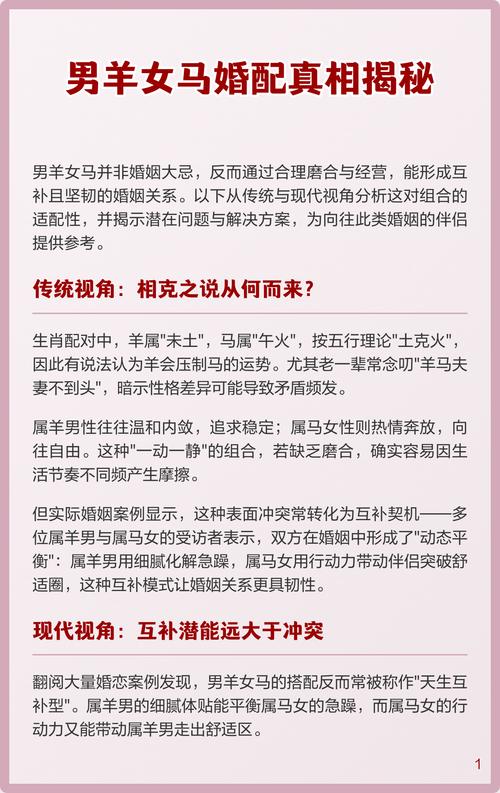 男羊女马婚配真相揭秘

男羊女马并非婚姻大忌，反而通过合理磨合与经营，能形成互补且坚韧的婚姻关系。以下从传统与现代视角分析这对组合的适配性，并揭示潜在问题与解决方案，为向往此类婚姻的伴侣提供参考。

传统视角：相克之说从何而来？

生肖配对中，羊属"未土"，马属"午火"，按五行理论"土克火"，因此有说法认为羊会压制马的运势。尤其老一辈常念叨"羊马夫妻不到头"，暗示性格差异可能导致矛盾频发。

属羊男性往往温和内敛，追求稳定；属马女性则热情奔放，向往自由。这种"一动一静"的组合，若缺乏磨合，确实容易因生活节奏不同频产生摩擦。

但实际婚姻案例显示，这种表面冲突常转化为互补契机——多位属羊男与属马女的受访者表示，双方在婚姻中形成了"动态平衡"：属羊男用细腻化解急躁，属马女用行动力带动伴侣突破舒适圈，这种互补模式让婚姻关系更具韧性。

现代视角：互补潜能远大于冲突

翻阅大量婚恋案例发现，男羊女马的搭配反而常被称作"天生互补型"。属羊男的细腻体贴能平衡属马女的急躁，而属马女的行动力又能带动属羊男走出舒适区。

1